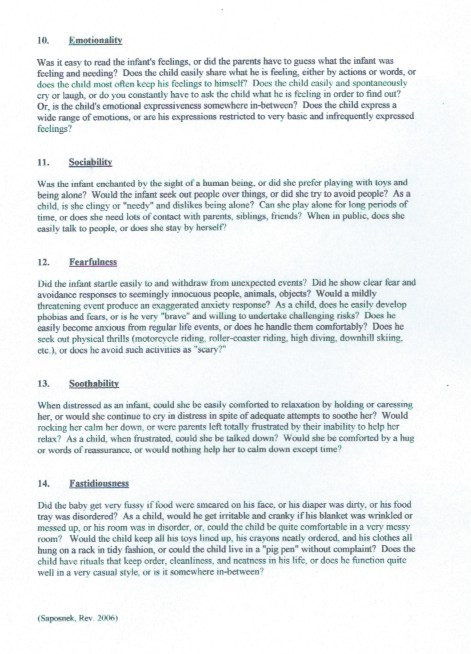 10. Emotionality

Was it easy to read the infant's feelings, or did the parents have to guess what the infant was feeling and needing? Does the child easily share what he is feeling, either by actions or words, or does the child most often keep his feelings to himself? Does the child easily and spontaneously cry or laugh, or do you constantly have to ask the child what he is feeling in order to find out? Or, is the child's emotional expressiveness somewhere in-between? Does the child express a wide range of emotions, or are his expressions restricted to very basic and infrequently expressed feelings?

11. Sociability

Was the infant enchanted by the sight of a human being, or did she prefer playing with toys and being alone? Would the infant seek out people over things, or did she try to avoid people? As a child, is she clingy or "needy" and dislikes being alone? Can she play alone for long periods of time, or does she need lots of contact with parents, siblings, friends? When in public, does she easily talk to people, or does she stay by herself?

12. Fearfulness

Did the infant startle easily to and withdraw from unexpected events? Did he show clear fear and avoidance responses to seemingly innocuous people, animals, objects? Would a mildly threatening event produce an exaggerated anxiety response? As a child, does he easily develop phobias and fears, or is he very "brave" and willing to undertake challenging risks? Does he easily become anxious from regular life events, or does he handle them comfortably? Does he seek out physical thrills (motorcycle riding, roller-coaster riding, high diving, downhill skiing, etc.), or does he avoid such activities as "scary?"

13. Soothability

When distressed as an infant, could she be easily comforted to relaxation by holding or caressing her, or would she continue to cry in distress in spite of adequate attempts to soothe her? Would rocking her calm her down, or were parents left totally frustrated by their inability to help her relax? As a child, when frustrated, could she be talked down? Would she be comforted by a hug or words of reassurance, or would nothing help her to calm down except time?

14. Fastidiousness

Did the baby get very fussy if food were smeared on his face, or his diaper was dirty, or his food tray was disordered? As a child, would he get irritable and cranky if his blanket was wrinkled or messed up, or his room was in disorder, or, could the child be quite comfortable in a very messy room? Would the child keep all his toys lined up, his crayons neatly ordered, and his clothes all hung on a rack in tidy fashion, or could the child live in a "pig pen" without complaint? Does the child have rituals that keep order, cleanliness, and neatness in his life, or does he function quite well in a very casual style, or is it somewhere in-between?

(Saposnek, Rev. 2006)